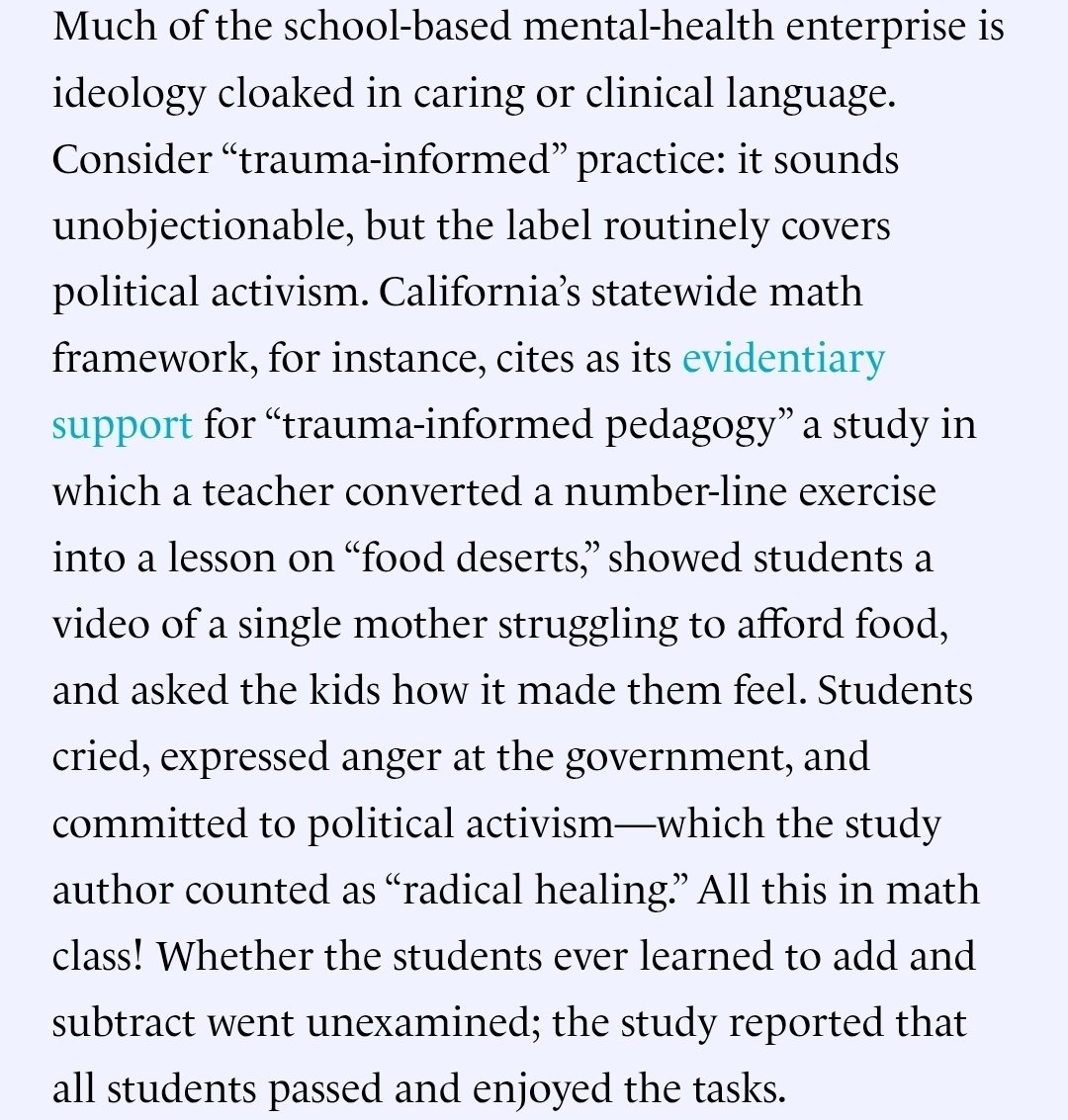 Much of the school-based mental-health enterprise is ideology cloaked in caring or clinical language. Consider “trauma-informed” practice: it sounds unobjectionable, but the label routinely covers political activism. California’s statewide math framework, for instance, cites as its evidentiary support for “trauma-informed pedagogy” a study in which a teacher converted a number-line exercise into a lesson on “food deserts,” showed students a video of a single mother struggling to afford food, and asked the kids how it made them feel. Students cried, expressed anger at the government, and committed to political activism—which the study author counted as “radical healing.” All this in math class! Whether the students ever learned to add and subtract went unexamined; the study reported that all students passed and enjoyed the tasks.